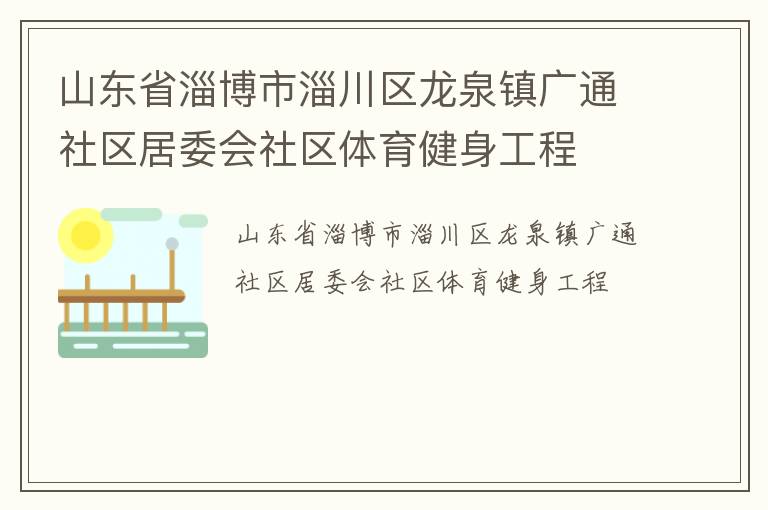 山东省淄博市淄川区龙泉镇广通社区居委会社区体育健身工程

山东省淄博市淄川区龙泉镇广通社区居委会社区体育健身工程